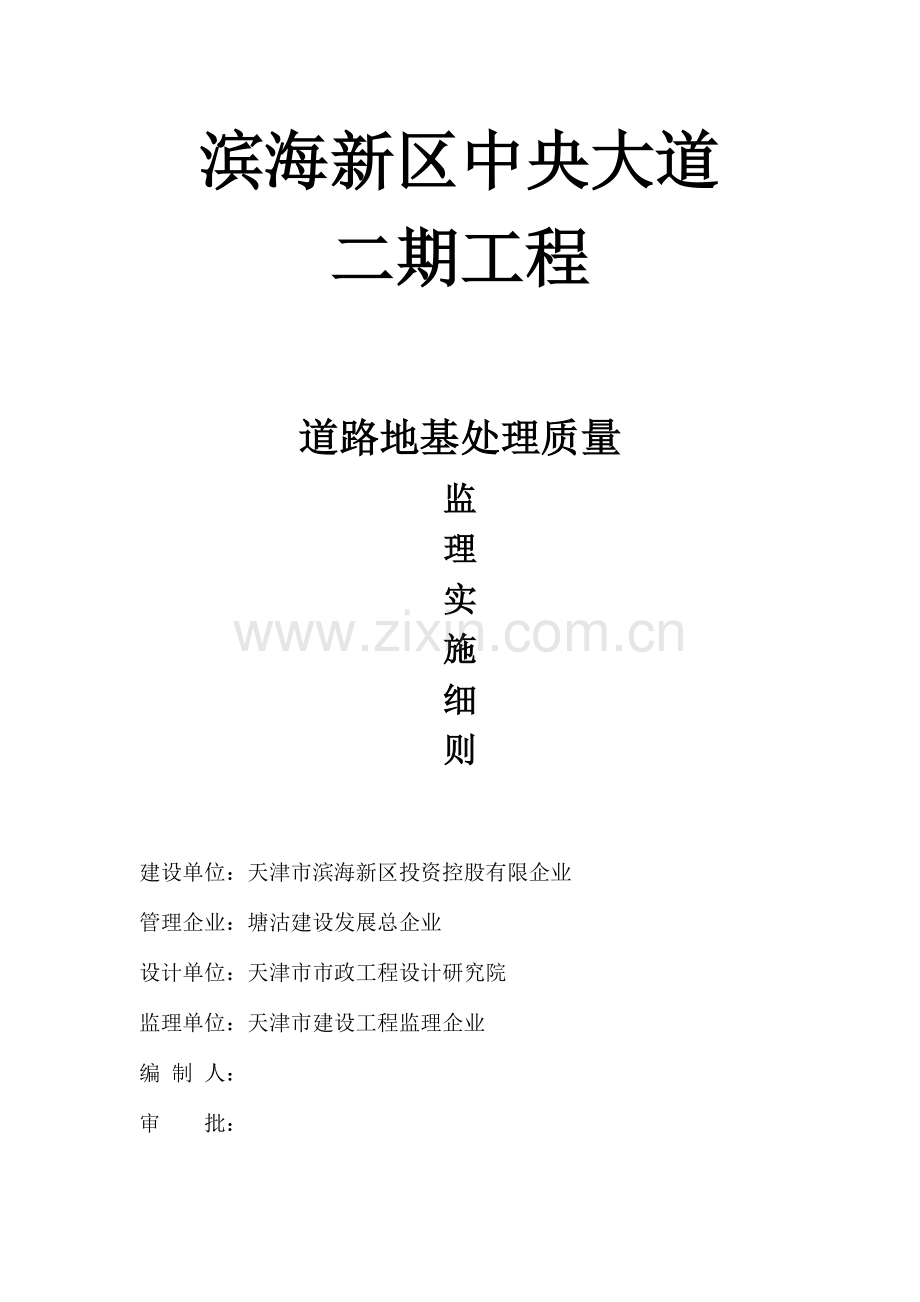 滨海新区中央大道
二期工程

道路地基处理质量
监
理
实
施
细
则

建设单位：天津市滨海新区投资控股有限企业

管理企业：塘沽建设发展总企业

设计单位：天津市市政工程设计研究院

监理单位：天津市建设工程监理企业

编 制 人：

审 批：

www.zixin.com.cn